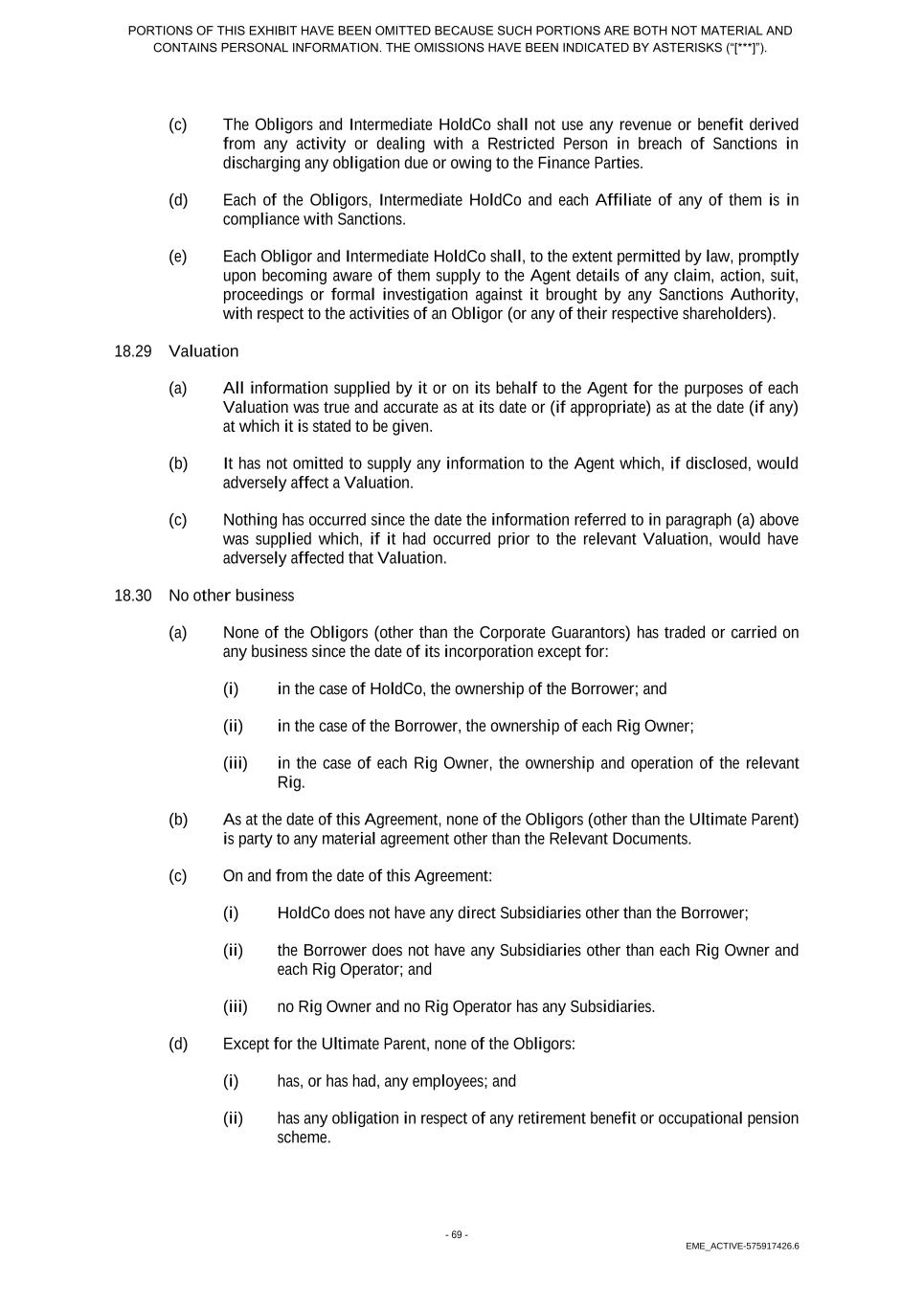 PORTIONS OF THIS EXHIBIT HAVE BEEN OMITTED BECAUSE SUCH PORTIONS ARE BOTH NOT MATERIAL AND CONTAINS PERSONAL INFORMATION. THE OMISSIONS HAVE BEEN INDICATED BY ASTERISKS (“[***]”).

(c) The Obligors and Intermediate HoldCo shall not use any revenue or benefit derived from any activity or dealing with a Restricted Person in breach of Sanctions in discharging any obligation due or owing to the Finance Parties.

(d) Each of the Obligors, Intermediate HoldCo and each Affiliate of any of them is in compliance with Sanctions.

(e) Each Obligor and Intermediate HoldCo shall, to the extent permitted by law, promptly upon becoming aware of them supply to the Agent details of any claim, action, suit, proceedings or formal investigation against it brought by any Sanctions Authority, with respect to the activities of an Obligor (or any of their respective shareholders).

18.29 Valuation

(a) All information supplied by it or on its behalf to the Agent for the purposes of each Valuation was true and accurate as at its date or (if appropriate) as at the date (if any) at which it is stated to be given.

(b) It has not omitted to supply any information to the Agent which, if disclosed, would adversely affect a Valuation.

(c) Nothing has occurred since the date the information referred to in paragraph (a) above was supplied which, if it had occurred prior to the relevant Valuation, would have adversely affected that Valuation.

18.30 No other business

(a) None of the Obligors (other than the Corporate Guarantors) has traded or carried on any business since the date of its incorporation except for:

(i) in the case of HoldCo, the ownership of the Borrower; and

(ii) in the case of the Borrower, the ownership of each Rig Owner;

(iii) in the case of each Rig Owner, the ownership and operation of the relevant Rig.

(b) As at the date of this Agreement, none of the Obligors (other than the Ultimate Parent) is party to any material agreement other than the Relevant Documents.

(c) On and from the date of this Agreement:

(i) HoldCo does not have any direct Subsidiaries other than the Borrower;

(ii) the Borrower does not have any Subsidiaries other than each Rig Owner and each Rig Operator; and

(iii) no Rig Owner and no Rig Operator has any Subsidiaries.

(d) Except for the Ultimate Parent, none of the Obligors:

(i) has, or has had, any employees; and

(ii) has any obligation in respect of any retirement benefit or occupational pension scheme.

- 69 -

EME_ACTIVE-575917426.6